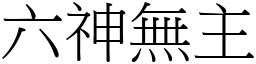 六神無主